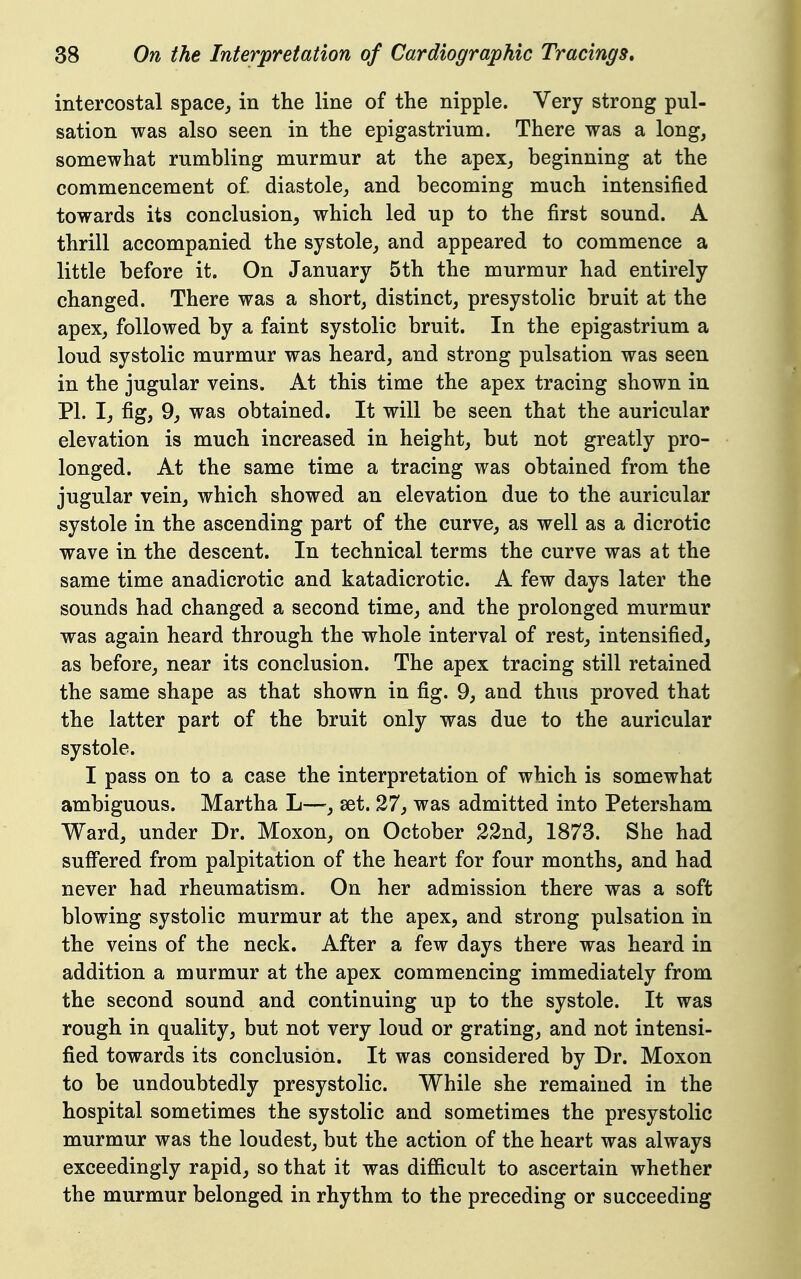 38 On the Interpretation of Cardiographic Tracings.

intercostal space, in the line of the nipple. Very strong pulsation was also seen in the epigastrium. There was a long, somewhat rumbling murmur at the apex, beginning at the commencement of diastole, and becoming much intensified towards its conclusion, which led up to the first sound. A thrill accompanied the systole, and appeared to commence a little before it. On January 5th the murmur had entirely changed. There was a short, distinct, presystolic bruit at the apex, followed by a faint systolic bruit. In the epigastrium a loud systolic murmur was heard, and strong pulsation was seen in the jugular veins. At this time the apex tracing shown in Pl. I, fig, 9, was obtained. It will be seen that the auricular elevation is much increased in height, but not greatly prolonged. At the same time a tracing was obtained from the jugular vein, which showed an elevation due to the auricular systole in the ascending part of the curve, as well as a dicrotic wave in the descent. In technical terms the curve was at the same time anadicrotic and katadicrotic. A few days later the sounds had changed a second time, and the prolonged murmur was again heard through the whole interval of rest, intensified, as before, near its conclusion. The apex tracing still retained the same shape as that shown in fig. 9, and thus proved that the latter part of the bruit only was due to the auricular systole.

I pass on to a case the interpretation of which is somewhat ambiguous. Martha L—, æt. 27, was admitted into Petersham Ward, under Dr. Moxon, on October 22nd, 1873. She had suffered from palpitation of the heart for four months, and had never had rheumatism. On her admission there was a soft blowing systolic murmur at the apex, and strong pulsation in the veins of the neck. After a few days there was heard in addition a murmur at the apex commencing immediately from the second sound and continuing up to the systole. It was rough in quality, but not very loud or grating, and not intensified towards its conclusion. It was considered by Dr. Moxon to be undoubtedly presystolic. While she remained in the hospital sometimes the systolic and sometimes the presystolic murmur was the loudest, but the action of the heart was always exceedingly rapid, so that it was difficult to ascertain whether the murmur belonged in rhythm to the preceding or succeeding